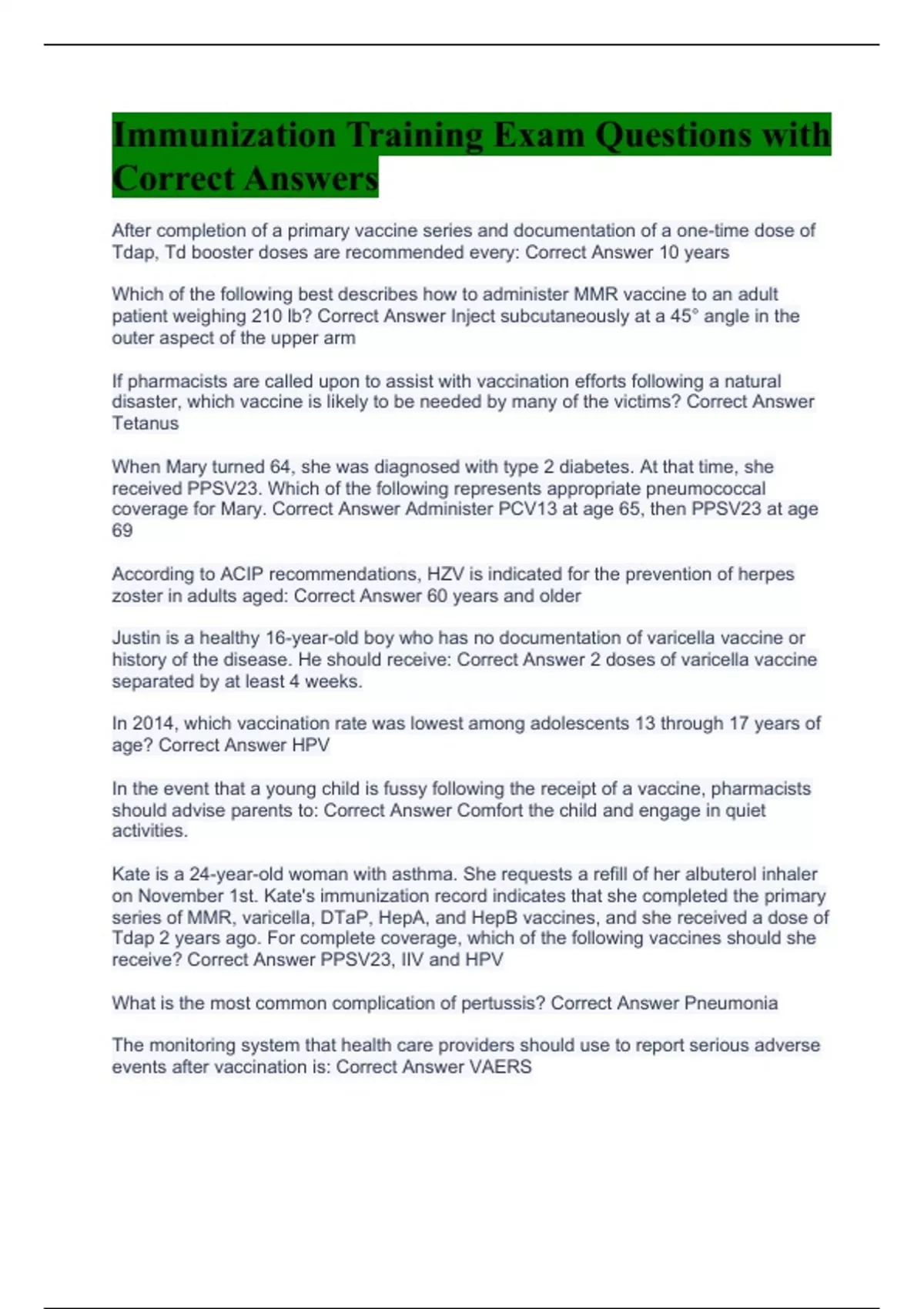 Immunization Training Exam Questions with Correct Answers

After completion of a primary vaccine series and documentation of a one-time dose of Tdap, Td booster doses are recommended every: Correct Answer 10 years

Which of the following best describes how to administer MMR vaccine to an adult patient weighing 210 lb? Correct Answer Inject subcutaneously at a 45° angle in the outer aspect of the upper arm

If pharmacists are called upon to assist with vaccination efforts following a natural disaster, which vaccine is likely to be needed by many of the victims? Correct Answer Tetanus

When Mary turned 64, she was diagnosed with type 2 diabetes. At that time, she received PPSV23. Which of the following represents appropriate pneumococcal coverage for Mary. Correct Answer Administer PCV13 at age 65, then PPSV23 at age 69

According to ACIP recommendations, HZV is indicated for the prevention of herpes zoster in adults aged: Correct Answer 60 years and older

Justin is a healthy 16-year-old boy who has no documentation of varicella vaccine or history of the disease. He should receive: Correct Answer 2 doses of varicella vaccine separated by at least 4 weeks.

In 2014, which vaccination rate was lowest among adolescents 13 through 17 years of age? Correct Answer HPV

In the event that a young child is fussy following the receipt of a vaccine, pharmacists should advise parents to: Correct Answer Comfort the child and engage in quiet activities.

Kate is a 24-year-old woman with asthma. She requests a refill of her albuterol inhaler on November 1st. Kate's immunization record indicates that she completed the primary series of MMR, varicella, DTaP, HepA, and HepB vaccines, and she received a dose of Tdap 2 years ago. For complete coverage, which of the following vaccines should she receive? Correct Answer PPSV23, IIV and HPV

What is the most common complication of pertussis? Correct Answer Pneumonia

The monitoring system that health care providers should use to report serious adverse events after vaccination is: Correct Answer VAERS